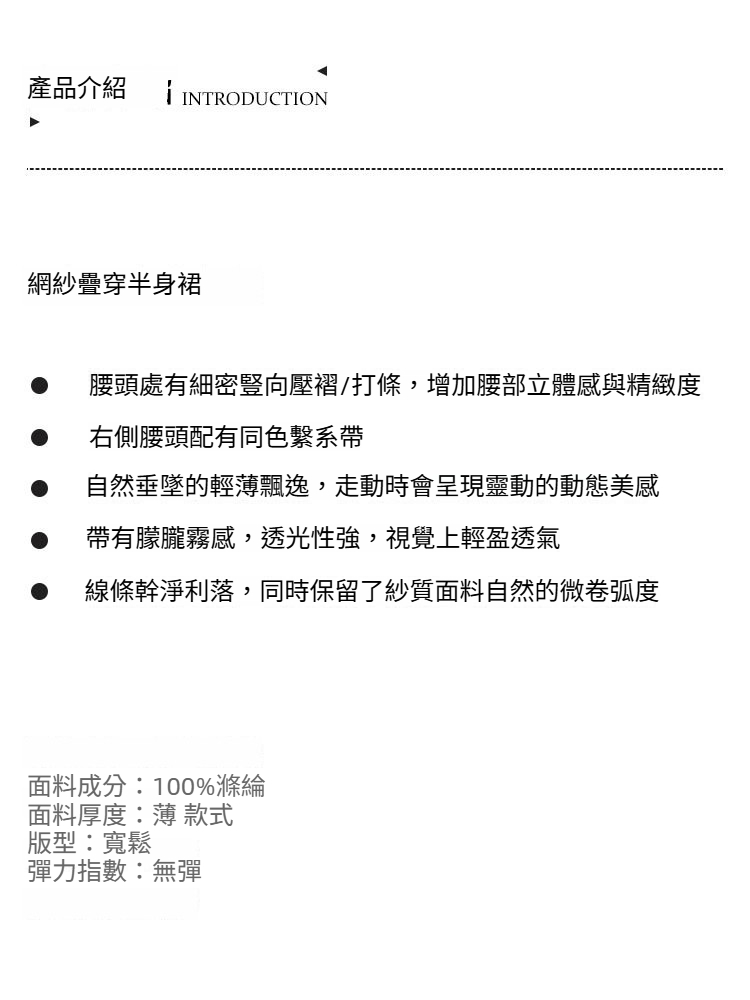 產品介紹 INTRODUCTION

網紗疊穿半身裙

● 腰頭處有細密豎向壓褶/打條，增加腰部立體感與精緻度
● 右側腰頭配有同色繫系帶
● 自然垂墜的輕薄飄逸，走動時會呈現靈動的動態美感
● 帶有朦朧霧感，透光性強，視覺上輕盈透氣
● 線條幹淨利落，同時保留了紗質面料自然的微卷弧度

面料成分：100%滌綸
面料厚度：薄 款式
版型：寬鬆
彈力指數：無彈